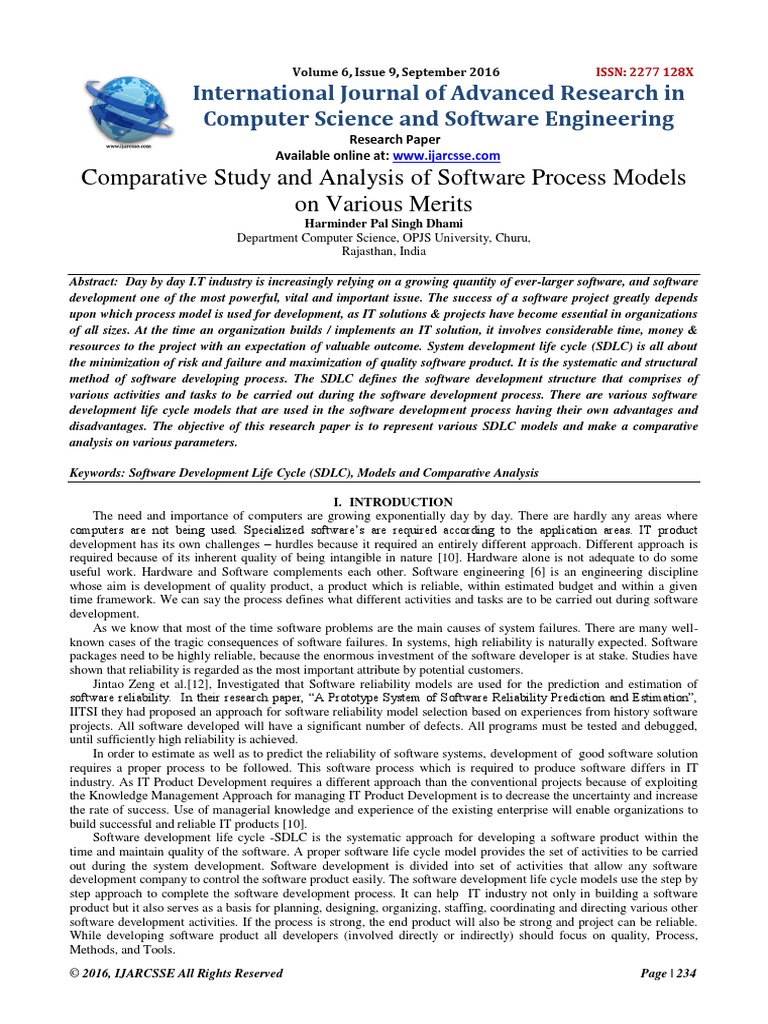 www.ijarcsse.com

Volume 6, Issue 9, September 2016

ISSN: 2277 128X

International Journal of Advanced Research in Computer Science and Software Engineering

Research Paper

Available online at: www.ijarcsse.com

Comparative Study and Analysis of Software Process Models on Various Merits

Harminder Pal Singh Dhami

Department Computer Science, OPJS University, Churu, Rajasthan, India

Abstract: Day by day I.T industry is increasingly relying on a growing quantity of ever-larger software, and software development one of the most powerful, vital and important issue. The success of a software project greatly depends upon which process model is used for development, as IT solutions & projects have become essential in organizations of all sizes. At the time an organization builds / implements an IT solution, it involves considerable time, money & resources to the project with an expectation of valuable outcome. System development life cycle (SDLC) is all about the minimization of risk and failure and maximization of quality software product. It is the systematic and structural method of software developing process. The SDLC defines the software development structure that comprises of various activities and tasks to be carried out during the software development process. There are various software development life cycle models that are used in the software development process having their own advantages and disadvantages. The objective of this research paper is to represent various SDLC models and make a comparative analysis on various parameters.

Keywords: Software Development Life Cycle (SDLC), Models and Comparative Analysis

I. INTRODUCTION

The need and importance of computers are growing exponentially day by day. There are hardly any areas where computers are not being used. Specialized software's are required according to the application areas. IT product development has its own challenges – hurdles because it required an entirely different approach. Different approach is required because of its inherent quality of being intangible in nature [10]. Hardware alone is not adequate to do some useful work. Hardware and Software complements each other. Software engineering [6] is an engineering discipline whose aim is development of quality product, a product which is reliable, within estimated budget and within a given time framework. We can say the process defines what different activities and tasks are to be carried out during software development.

As we know that most of the time software problems are the main causes of system failures. There are many well-known cases of the tragic consequences of software failures. In systems, high reliability is naturally expected. Software packages need to be highly reliable, because the enormous investment of the software developer is at stake. Studies have shown that reliability is regarded as the most important attribute by potential customers.

Jintao Zeng et al.[12], Investigated that Software reliability models are used for the prediction and estimation of software reliability. In their research paper, "A Prototype System of Software Reliability Prediction and Estimation", IITSI they had proposed an approach for software reliability model selection based on experiences from history software projects. All software developed will have a significant number of defects. All programs must be tested and debugged, until sufficiently high reliability is achieved.

In order to estimate as well as to predict the reliability of software systems, development of good software solution requires a proper process to be followed. This software process which is required to produce software differs in IT industry. As IT Product Development requires a different approach than the conventional projects because of exploiting the Knowledge Management Approach for managing IT Product Development is to decrease the uncertainty and increase the rate of success. Use of managerial knowledge and experience of the existing enterprise will enable organizations to build successful and reliable IT products [10].

Software development life cycle -SDLC is the systematic approach for developing a software product within the time and maintain quality of the software. A proper software life cycle model provides the set of activities to be carried out during the system development. Software development is divided into set of activities that allow any software development company to control the software product easily. The software development life cycle models use the step by step approach to complete the software development process. It can help IT industry not only in building a software product but it also serves as a basis for planning, designing, organizing, staffing, coordinating and directing various other software development activities. If the process is strong, the end product will also be strong and project can be reliable. While developing software product all developers (involved directly or indirectly) should focus on quality, Process, Methods, and Tools.

© 2016, IJARCSSE All Rights Reserved

Page | 234